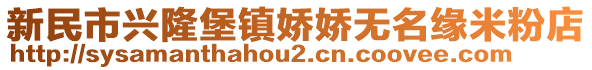 新民市兴隆堡镇娇娇无名缘米粉店
http://sysamanthahou2.cn.coovee.com